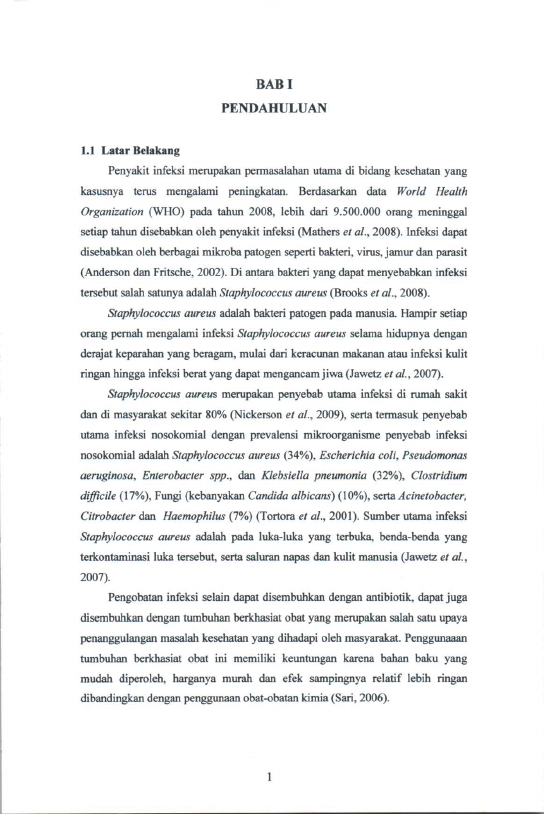 BAB I
PENDAHULUAN

1.1 Latar Belakang

Penyakit infeksi merupakan permasalahan utama di bidang kesehatan yang kasusnya terus mengalami peningkatan. Berdasarkan data World Health Organization (WHO) pada tahun 2008, lebih dari 9.500.000 orang meninggal setiap tahun disebabkan oleh penyakit infeksi (Mathers et al., 2008). Infeksi dapat disebabkan oleh berbagai mikroba patogen seperti bakteri, virus, jamur dan parasit (Anderson dan Fritsche, 2002). Di antara bakteri yang dapat menyebabkan infeksi tersebut salah satunya adalah Staphylococcus aureus (Brooks et al., 2008).

Staphylococcus aureus adalah bakteri patogen pada manusia. Hampir setiap orang pernah mengalami infeksi Staphylococcus aureus selama hidupnya dengan derajat keparahan yang beragam, mulai dari keracunan makanan atau infeksi kulit ringan hingga infeksi berat yang dapat mengancam jiwa (Jawetz et al., 2007).

Staphylococcus aureus merupakan penyebab utama infeksi di rumah sakit dan di masyarakat sekitar 80% (Nickerson et al., 2009), serta termasuk penyebab utama infeksi nosokomial dengan prevalensi mikroorganisme penyebab infeksi nosokomial adalah Staphylococcus aureus (34%), Escherichia coli, Pseudomonas aeruginosa, Enterobacter spp., dan Klebsiella pneumonia (32%), Clostridium difficile (17%), Fungi (kebanyakan Candida albicans) (10%), serta Acinetobacter, Citrobacter dan Haemophilus (7%) (Tortora et al., 2001). Sumber utama infeksi Staphylococcus aureus adalah pada luka-luka yang terbuka, benda-benda yang terkontaminasi luka tersebut, serta saluran napas dan kulit manusia (Jawetz et al., 2007).

Pengobatan infeksi selain dapat disembuhkan dengan antibiotik, dapat juga disembuhkan dengan tumbuhan berkhasiat obat yang merupakan salah satu upaya penanggulangan masalah kesehatan yang dihadapi oleh masyarakat. Penggunaaan tumbuhan berkhasiat obat ini memiliki keuntungan karena bahan baku yang mudah diperoleh, harganya murah dan efek sampingnya relatif lebih ringan dibandingkan dengan penggunaan obat-obatan kimia (Sari, 2006).

1